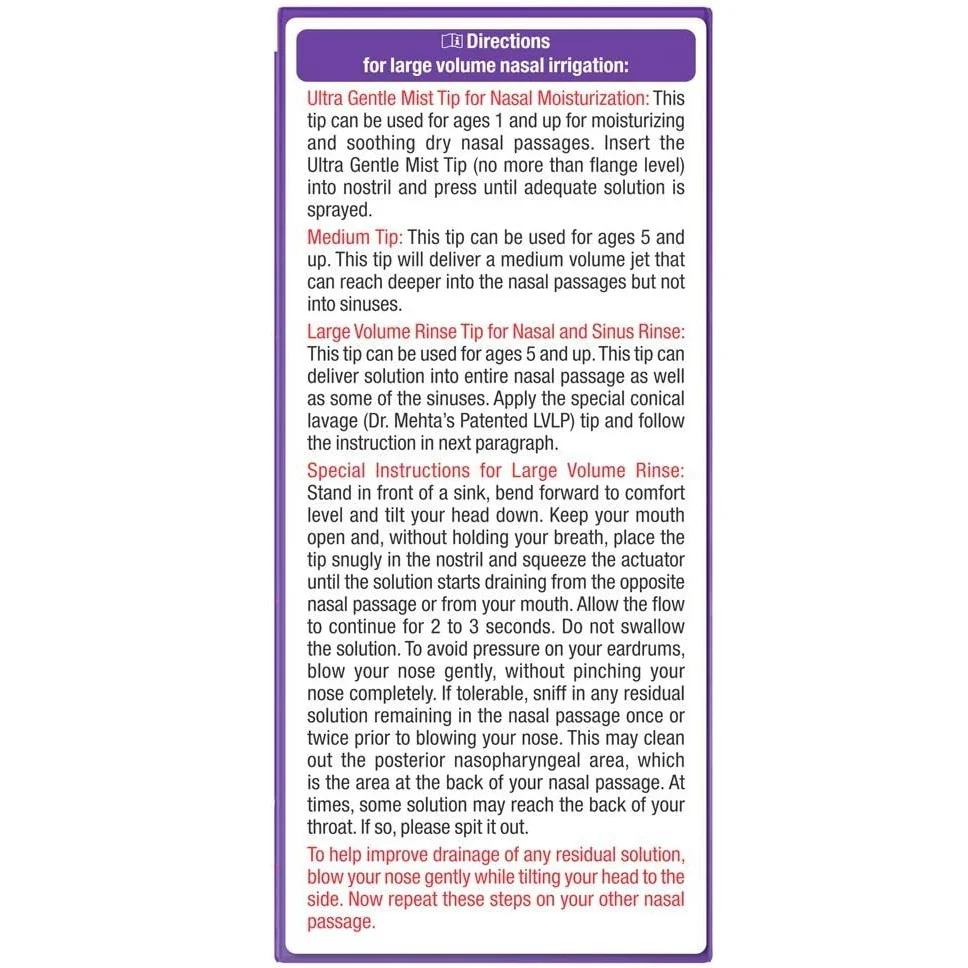 Directions
for large volume nasal irrigation:

Ultra Gentle Mist Tip for Nasal Moisturization: This tip can be used for ages 1 and up for moisturizing and soothing dry nasal passages. Insert the Ultra Gentle Mist Tip (no more than flange level) into nostril and press until adequate solution is sprayed.

Medium Tip: This tip can be used for ages 5 and up. This tip will deliver a medium volume jet that can reach deeper into the nasal passages but not into sinuses.

Large Volume Rinse Tip for Nasal and Sinus Rinse: This tip can be used for ages 5 and up. This tip can deliver solution into entire nasal passage as well as some of the sinuses. Apply the special conical lavage (Dr. Mehta's Patented LVLP) tip and follow the instruction in next paragraph.

Special Instructions for Large Volume Rinse: Stand in front of a sink, bend forward to comfort level and tilt your head down. Keep your mouth open and, without holding your breath, place the tip snugly in the nostril and squeeze the actuator until the solution starts draining from the opposite nasal passage or from your mouth. Allow the flow to continue for 2 to 3 seconds. Do not swallow the solution. To avoid pressure on your eardrums, blow your nose gently, without pinching your nose completely. If tolerable, sniff in any residual solution remaining in the nasal passage once or twice prior to blowing your nose. This may clean out the posterior nasopharyngeal area, which is the area at the back of your nasal passage. At times, some solution may reach the back of your throat. If so, please spit it out.

To help improve drainage of any residual solution, blow your nose gently while tilting your head to the side. Now repeat these steps on your other nasal passage.